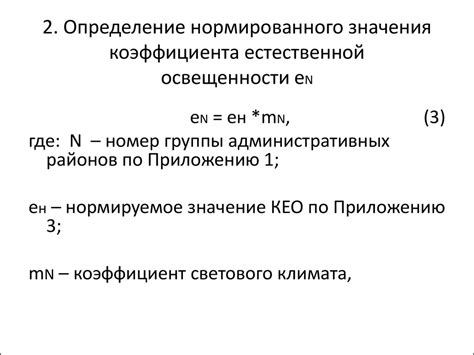 2. Определение нормированного значения коэффициента естественной освещенности $e_N$

$e_N = e_н * m_N$, (3)

где: N – номер группы административных районов по Приложению 1;

$e_н$ – нормируемое значение КЕО по Приложению 3;

$m_N$ – коэффициент светового климата,